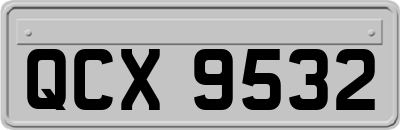 QCX 9532